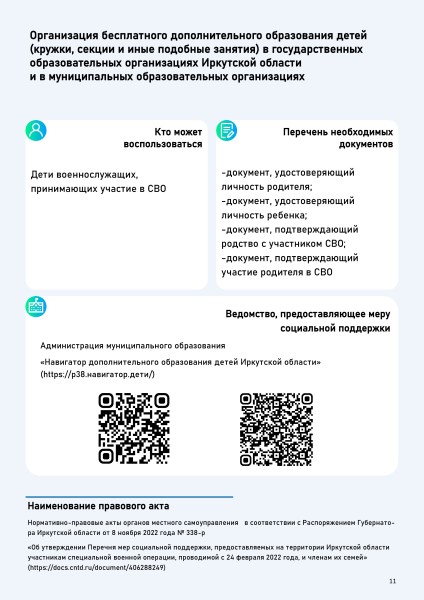 Организация бесплатного дополнительного образования детей (кружки, секции и иные подобные занятия) в государственных образовательных организациях Иркутской области и в муниципальных образовательных организациях

Кто может воспользоваться

Дети военнослужащих, принимающих участие в СВО

Перечень необходимых документов

-документ, удостоверяющий личность родителя;
-документ, удостоверяющий личность ребенка;
-документ, подтверждающий родство с участником СВО;
-документ, подтверждающий участие родителя в СВО

Ведомство, предоставляющее меру социальной поддержки

Администрация муниципального образования

«Навигатор дополнительного образования детей Иркутской области» (https://р38.навигатор.дети/)

Наименование правового акта

Нормативно-правовые акты органов местного самоуправления в соответствии с Распоряжением Губернатора Иркутской области от 8 ноября 2022 года № 338-р

«Об утверждении Перечня мер социальной поддержки, предоставляемых на территории Иркутской области участникам специальной военной операции, проводимой с 24 февраля 2022 года, и членам их семей» (https://docs.cntd.ru/document/406288249)

11